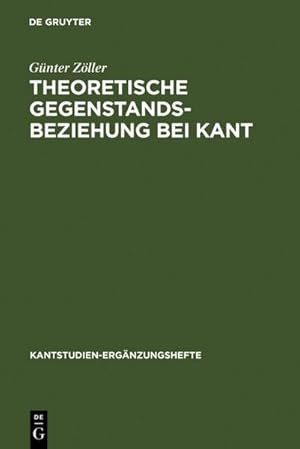 DE GRUYTER

Günter Zöller

THEORETISCHE GEGENSTANDSBEZIEHUNG BEI KANT

KANTSTUDIEN-ERGÄNZUNGSHEFTE

DE G